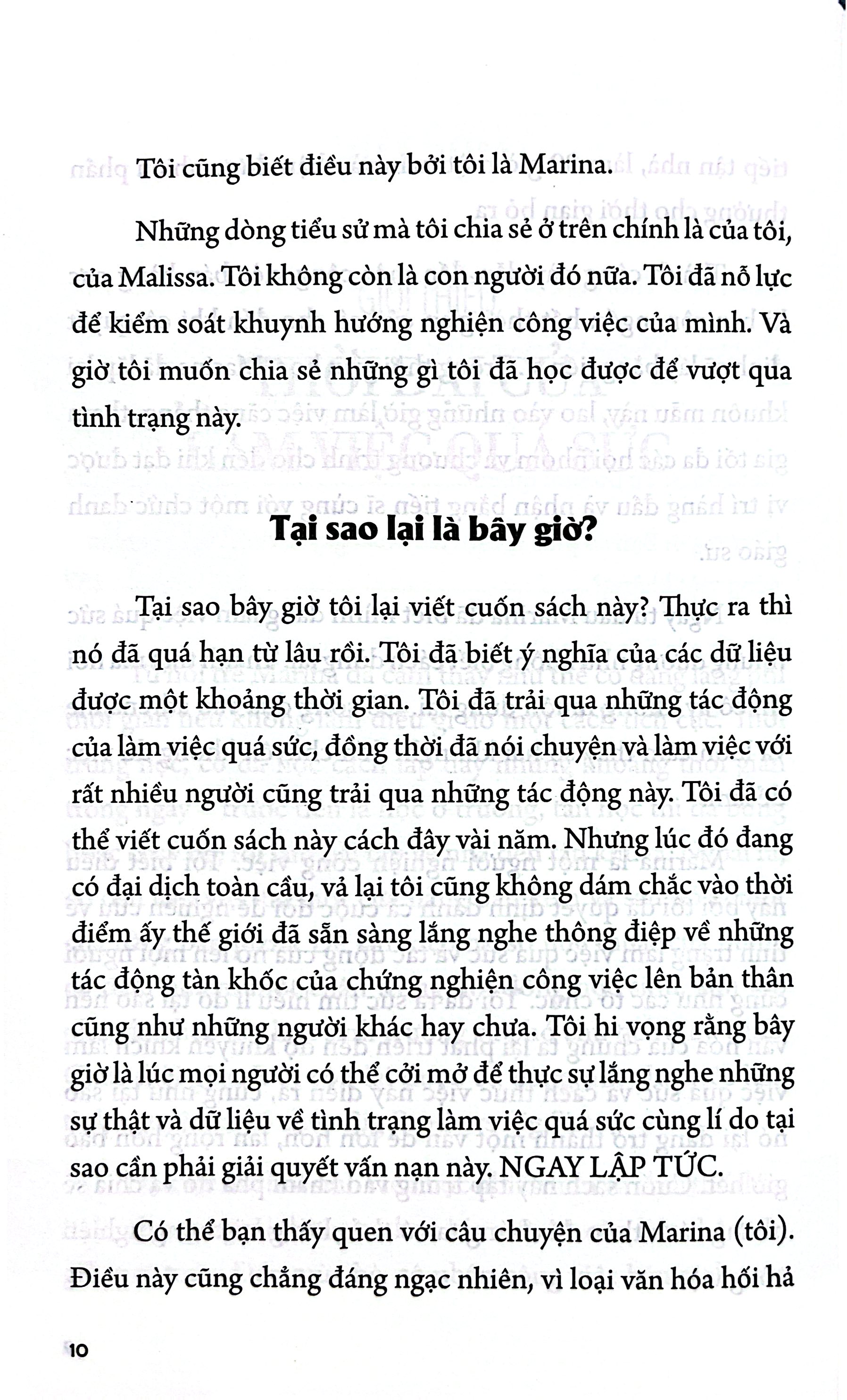 Tôi cũng biết điều này bởi tôi là Marina.

Những dòng tiểu sử mà tôi chia sẻ ở trên chính là của tôi, của Malissa. Tôi không còn là con người đó nữa. Tôi đã nỗ lực để kiểm soát khuynh hướng nghiện công việc của mình. Và giờ tôi muốn chia sẻ những gì tôi đã học được để vượt qua tình trạng này.

Tại sao lại là bây giờ?

Tại sao bây giờ tôi lại viết cuốn sách này? Thực ra thì nó đã quá hạn từ lâu rồi. Tôi đã biết ý nghĩa của các dữ liệu được một khoảng thời gian. Tôi đã trải qua những tác động của làm việc quá sức, đồng thời đã nói chuyện và làm việc với rất nhiều người cũng trải qua những tác động này. Tôi đã có thể viết cuốn sách này cách đây vài năm. Nhưng lúc đó đang có đại dịch toàn cầu, vả lại tôi cũng không dám chắc vào thời điểm ấy thế giới đã sẵn sàng lắng nghe thông điệp về những tác động tàn khốc của chứng nghiện công việc lên bản thân cũng như những người khác hay chưa. Tôi hi vọng rằng bây giờ là lúc mọi người có thể cởi mở để thực sự lắng nghe những sự thật và dữ liệu về tình trạng làm việc quá sức cùng lí do tại sao cần phải giải quyết vấn nạn này. NGAY LẬP TỨC.

Có thể bạn thấy quen với câu chuyện của Marina (tôi). Điều này cũng chẳng đáng ngạc nhiên, vì loại văn hóa hối hả

10